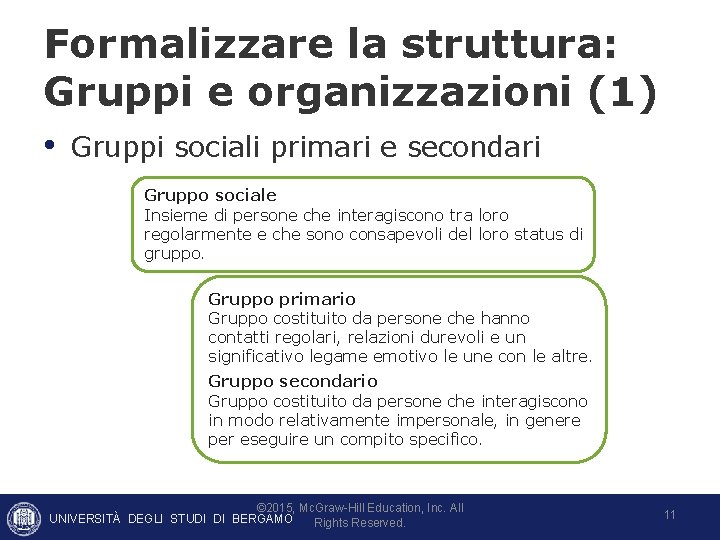 Formalizzare la struttura: Gruppi e organizzazioni (1)

• Gruppi sociali primari e secondari

Gruppo sociale
Insieme di persone che interagiscono tra loro regolarmente e che sono consapevoli del loro status di gruppo.

Gruppo primario
Gruppo costituito da persone che hanno contatti regolari, relazioni durevoli e un significativo legame emotivo le une con le altre.

Gruppo secondario
Gruppo costituito da persone che interagiscono in modo relativamente impersonale, in genere per eseguire un compito specifico.

UNIVERSITÀ DEGLI STUDI DI BERGAMO

©2015, McGraw-Hill Education, Inc. All Rights Reserved.

11